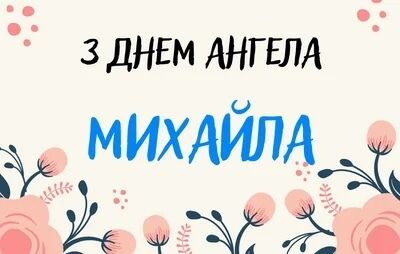 З ДНЕМ АНГЕЛА

МИХАЙЛА